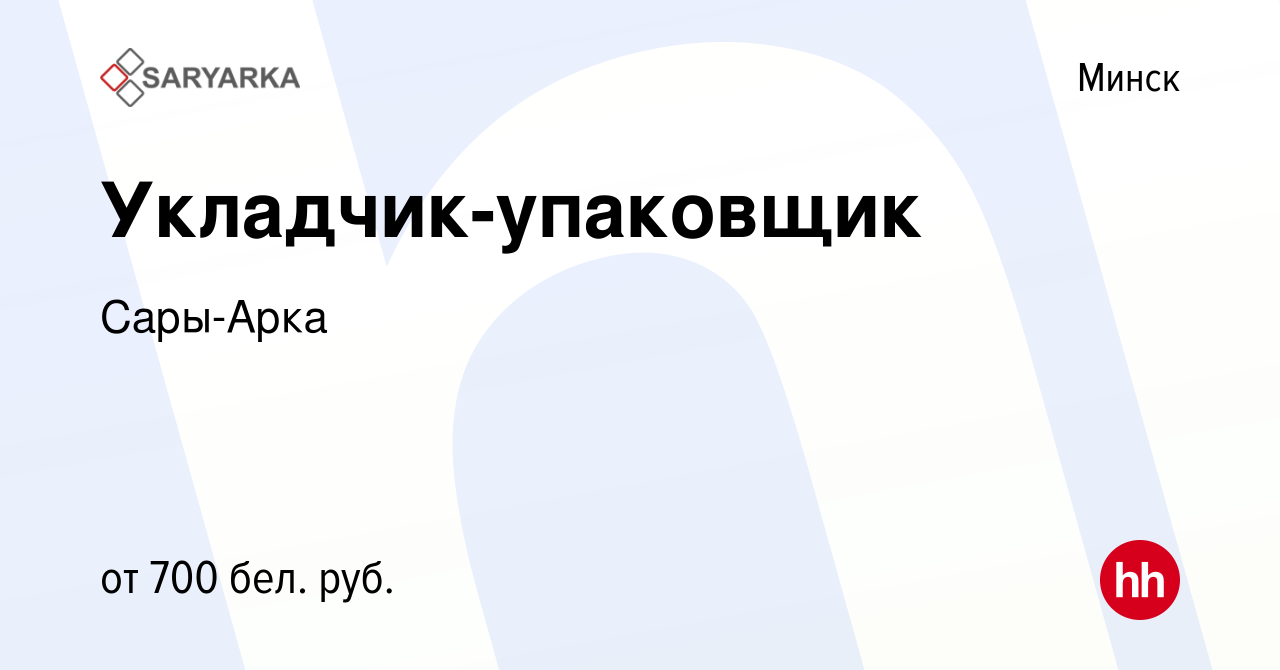 SARYARKA

Минск

Укладчик-упаковщик

Сары-Арка

от 700 бел. руб.

hh